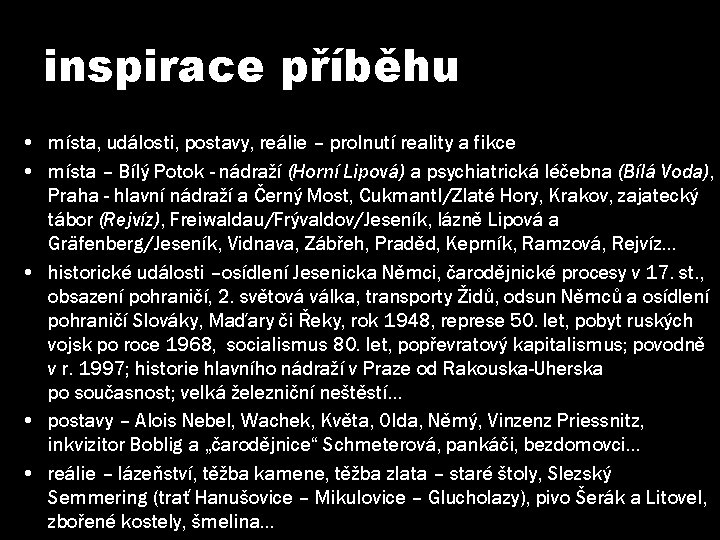 inspirace příběhu

• místa, události, postavy, reálie – prolnutí reality a fikce
• místa – Bílý Potok - nádraží (Horní Lipová) a psychiatrická léčebna (Bílá Voda), Praha - hlavní nádraží a Černý Most, Cukmantl/Zlaté Hory, Krakov, zajatecký tábor (Rejvíz), Freiwaldau/Frývaldov/Jeseník, lázně Lipová a Gräfenberg/Jeseník, Vidnava, Zábřeh, Praděd, Keprník, Ramzová, Rejvíz…
• historické události –osídlení Jesenicka Němci, čarodějnické procesy v 17. st., obsazení pohraničí, 2. světová válka, transporty Židů, odsun Němců a osídlení pohraničí Slováky, Maďary či Řeky, rok 1948, represe 50. let, pobyt ruských vojsk po roce 1968, socialismus 80. let, popřevratový kapitalismus; povodně v r. 1997; historie hlavního nádraží v Praze od Rakouska-Uherska po současnost; velká železniční neštěstí…
• postavy – Alois Nebel, Wachek, Květa, Olda, Němý, Vinzenz Priessnitz, inkvizitor Boblig a „čarodějnice“ Schmeterová, pankáči, bezdomovci…
• reálie – lázeňství, těžba kamene, těžba zlata – staré štoly, Slezský Semmering (trať Hanušovice – Mikulovice – Glucholazy), pivo Šerák a Litovel, zbořené kostely, šmelina…